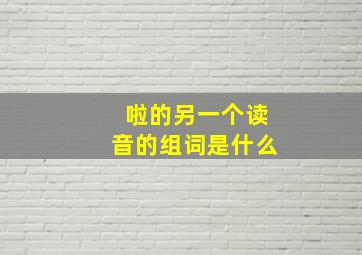 啦的另一个读音的组词是什么